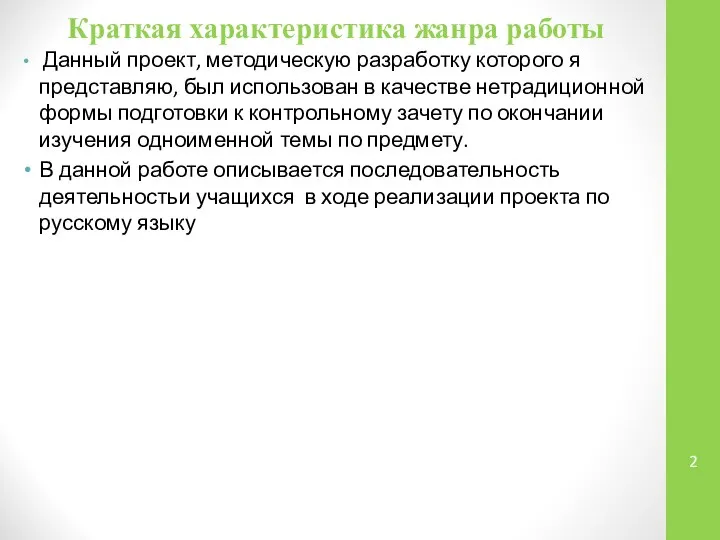 Краткая характеристика жанра работы

• Данный проект, методическую разработку которого я представляю, был использован в качестве нетрадиционной формы подготовки к контрольному зачету по окончании изучения одноименной темы по предмету.

• В данной работе описывается последовательность деятельностьи учащихся в ходе реализации проекта по русскому языку

2